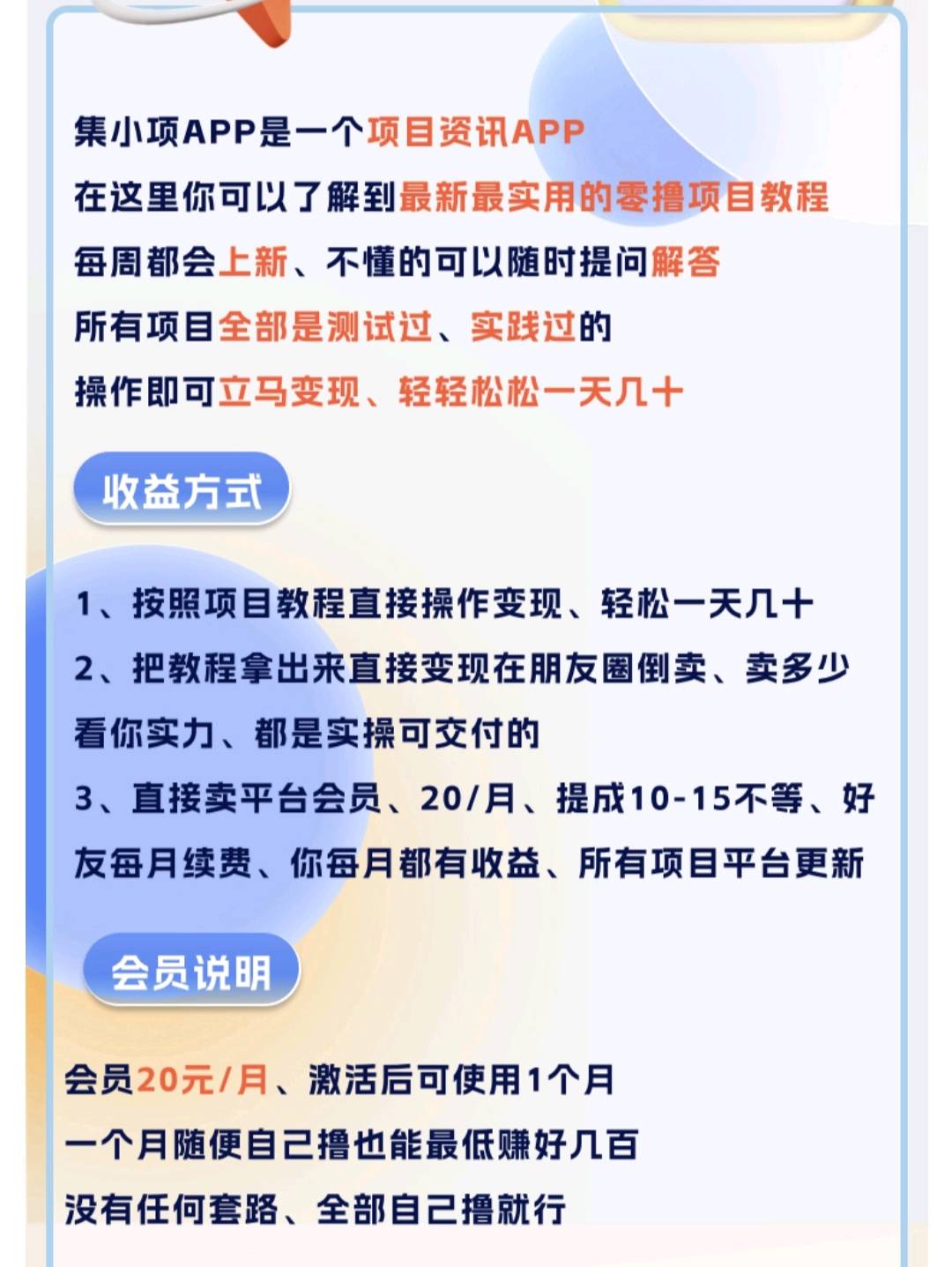 集小项APP是一个项目资讯APP
在这里你可以了解到最新最实用的零撸项目教程
每周都会上新、不懂的可以随时提问解答
所有项目全部是测试过、实践过的
操作即可立马变现、轻轻松松一天几十

收益方式

1、按照项目教程直接操作变现、轻松一天几十
2、把教程拿出来直接变现在朋友圈倒卖、卖多少看你实力、都是实操可交付的
3、直接卖平台会员、20/月、提成10-15不等、好友每月续费、你每月都有收益、所有项目平台更新

会员说明

会员20元/月、激活后可使用1个月
一个月随便自己撸也能最低赚好几百
没有任何套路、全部自己撸就行